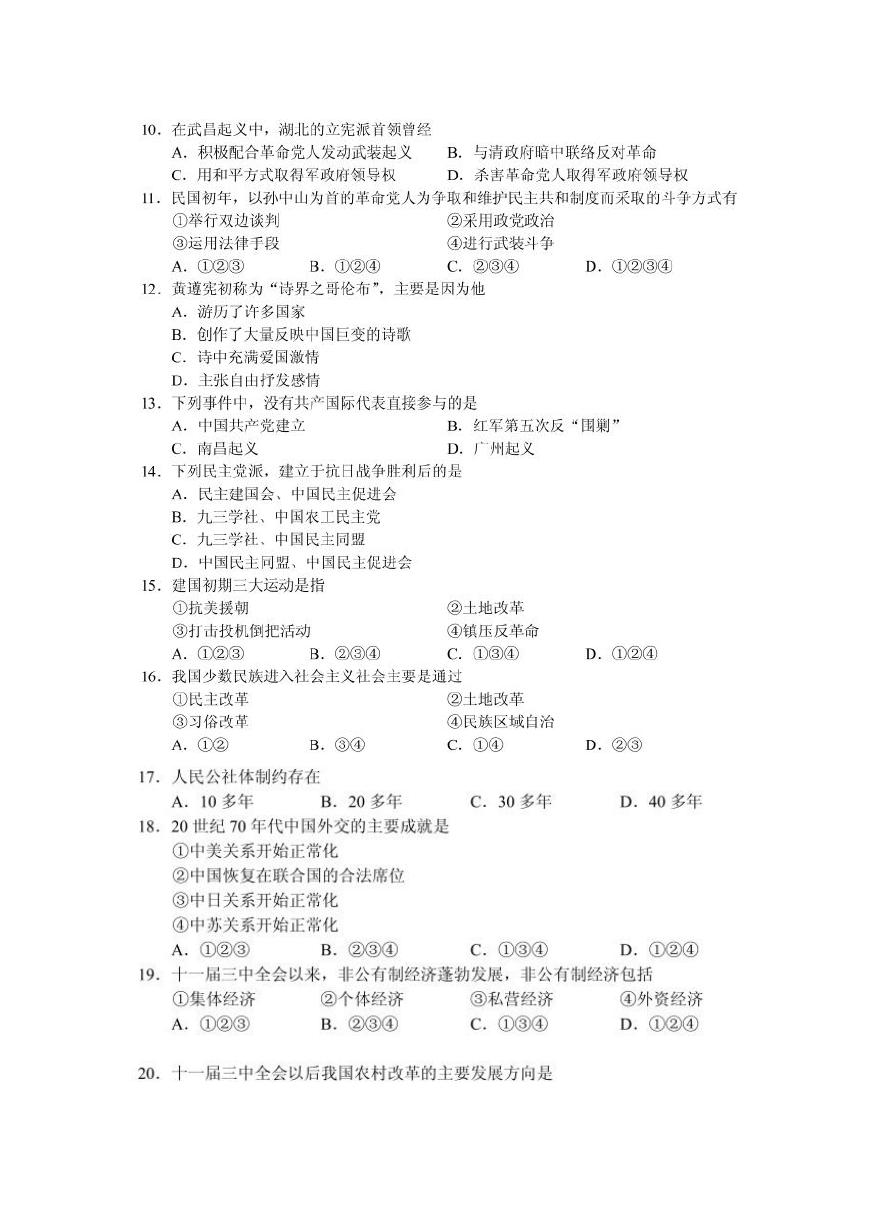 10．在武昌起义中，湖北的立宪派首领曾经
A．积极配合革命党人发动武装起义　　B．与清政府暗中联络反对革命
C．用和平方式取得军政府领导权　　D．杀害革命党人取得军政府领导权
11．民国初年，以孙中山为首的革命党人为争取和维护民主共和制度而采取的斗争方式有
①举行双边谈判　　②采用政党政治
③运用法律手段　　④进行武装斗争
A．①②③　　B．①②④　　C．②③④　　D．①②③④
12．黄遵宪初称为“诗界之哥伦布”，主要是因为他
A．游历了许多国家
B．创作了大量反映中国巨变的诗歌
C．诗中充满爱国激情
D．主张自由抒发感情
13．下列事件中，没有共产国际代表直接参与的是
A．中国共产党建立　　B．红军第五次反“围剿”
C．南昌起义　　D．广州起义
14．下列民主党派，建立于抗日战争胜利后的是
A．民主建国会、中国民主促进会
B．九三学社、中国农工民主党
C．九三学社、中国民主同盟
D．中国民主同盟、中国民主促进会
15．建国初期三大运动是指
①抗美援朝　　②土地改革
③打击投机倒把活动　　④镇压反革命
A．①②③　　B．②③④　　C．①③④　　D．①②④
16．我国少数民族进入社会主义社会主要是通过
①民主改革　　②土地改革
③习俗改革　　④民族区域自治
A．①②　　B．③④　　C．①④　　D．②③

17．人民公社体制约存在
A．10 多年　　B．20 多年　　C．30 多年　　D．40 多年
18．20 世纪 70 年代中国外交的主要成就是
①中美关系开始正常化
②中国恢复在联合国的合法席位
③中日关系开始正常化
④中苏关系开始正常化
A．①②③　　B．②③④　　C．①③④　　D．①②④
19．十一届三中全会以来，非公有制经济蓬勃发展，非公有制经济包括
①集体经济　　②个体经济　　③私营经济　　④外资经济
A．①②③　　B．②③④　　C．①③④　　D．①②④

20．十一届三中全会以后我国农村改革的主要发展方向是